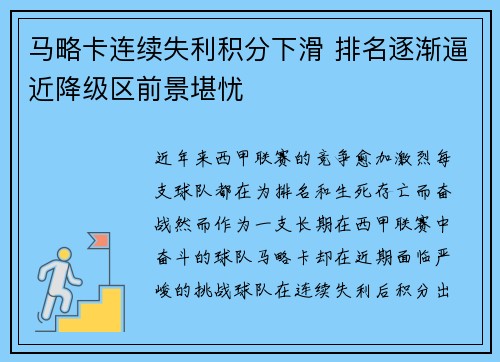 马略卡连续失利积分下滑 排名逐渐逼近降级区前景堪忧

近年来西甲联赛的竞争愈加激烈每支球队都在为排名和生死存亡而奋战然而作为一支长期在西甲联赛中奋斗的球队马略卡却在近期面临严峻的挑战球队在连续失利后积分出